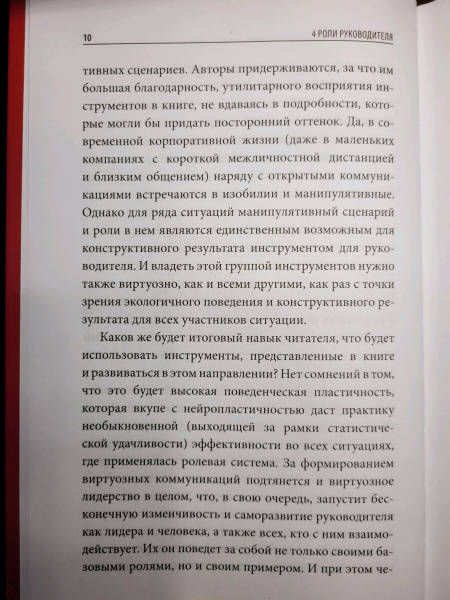 10

4 РОЛИ РУКОВОДИТЕЛЯ

тивных сценариев. Авторы придерживаются, за что им большая благодарность, утилитарного восприятия инструментов в книге, не вдаваясь в подробности, которые могли бы придать посторонний оттенок. Да, в современной корпоративной жизни (даже в маленьких компаниях с короткой межличностной дистанцией и близким общением) наряду с открытыми коммуникациями встречаются в изобилии и манипулятивные. Однако для ряда ситуаций манипулятивный сценарий и роли в нем являются единственным возможным для конструктивного результата инструментом для руководителя. И владеть этой группой инструментов нужно также виртуозно, как и всеми другими, как раз с точки зрения экологичного поведения и конструктивного результата для всех участников ситуации.

Каков же будет итоговый навык читателя, что будет использовать инструменты, представленные в книге и развиваться в этом направлении? Нет сомнений в том, что это будет высокая поведенческая пластичность, которая вкупе с нейропластичностью даст практику необыкновенной (выходящей за рамки статистической удачливости) эффективности во всех ситуациях, где применялась ролевая система. За формированием виртуозных коммуникаций подтянется и виртуозное лидерство в целом, что, в свою очередь, запустит бесконечную изменчивость и саморазвитие руководителя как лидера и человека, а также всех, кто с ним взаимодействует. Их он поведет за собой не только своими базовыми ролями, но и своим примером. И при этом че-